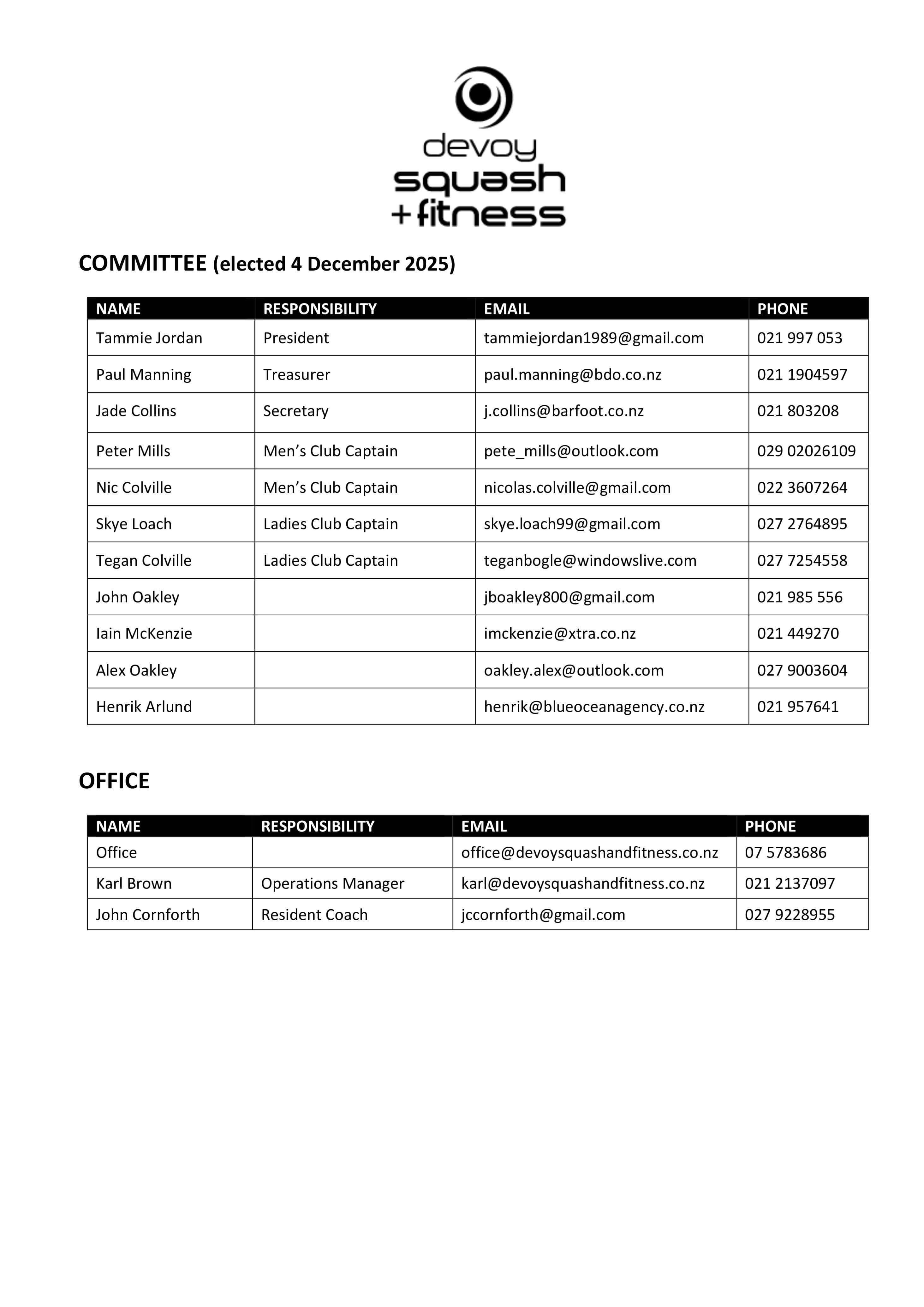 devoy
squash
+fitness

COMMITTEE (elected 4 December 2025)

| NAME | RESPONSIBILITY | EMAIL | PHONE |
|---|---|---|---|
| Tammie Jordan | President | tammiejordan1989@gmail.com | 021 997 053 |
| Paul Manning | Treasurer | paul.manning@bdo.co.nz | 021 1904597 |
| Jade Collins | Secretary | j.collins@barfoot.co.nz | 021 803208 |
| Peter Mills | Men's Club Captain | pete_mills@outlook.com | 029 02026109 |
| Nic Colville | Men's Club Captain | nicolas.colville@gmail.com | 022 3607264 |
| Skye Loach | Ladies Club Captain | skye.loach99@gmail.com | 027 2764895 |
| Tegan Colville | Ladies Club Captain | teganbogle@windowslive.com | 027 7254558 |
| John Oakley | | jboakley800@gmail.com | 021 985 556 |
| Iain McKenzie | | imckenzie@xtra.co.nz | 021 449270 |
| Alex Oakley | | oakley.alex@outlook.com | 027 9003604 |
| Henrik Arlund | | henrik@blueoceanagency.co.nz | 021 957641 |

OFFICE

| NAME | RESPONSIBILITY | EMAIL | PHONE |
|---|---|---|---|
| Office | | office@devoysquashandfitness.co.nz | 07 5783686 |
| Karl Brown | Operations Manager | karl@devoysquashandfitness.co.nz | 021 2137097 |
| John Cornforth | Resident Coach | jccornforth@gmail.com | 027 9228955 |